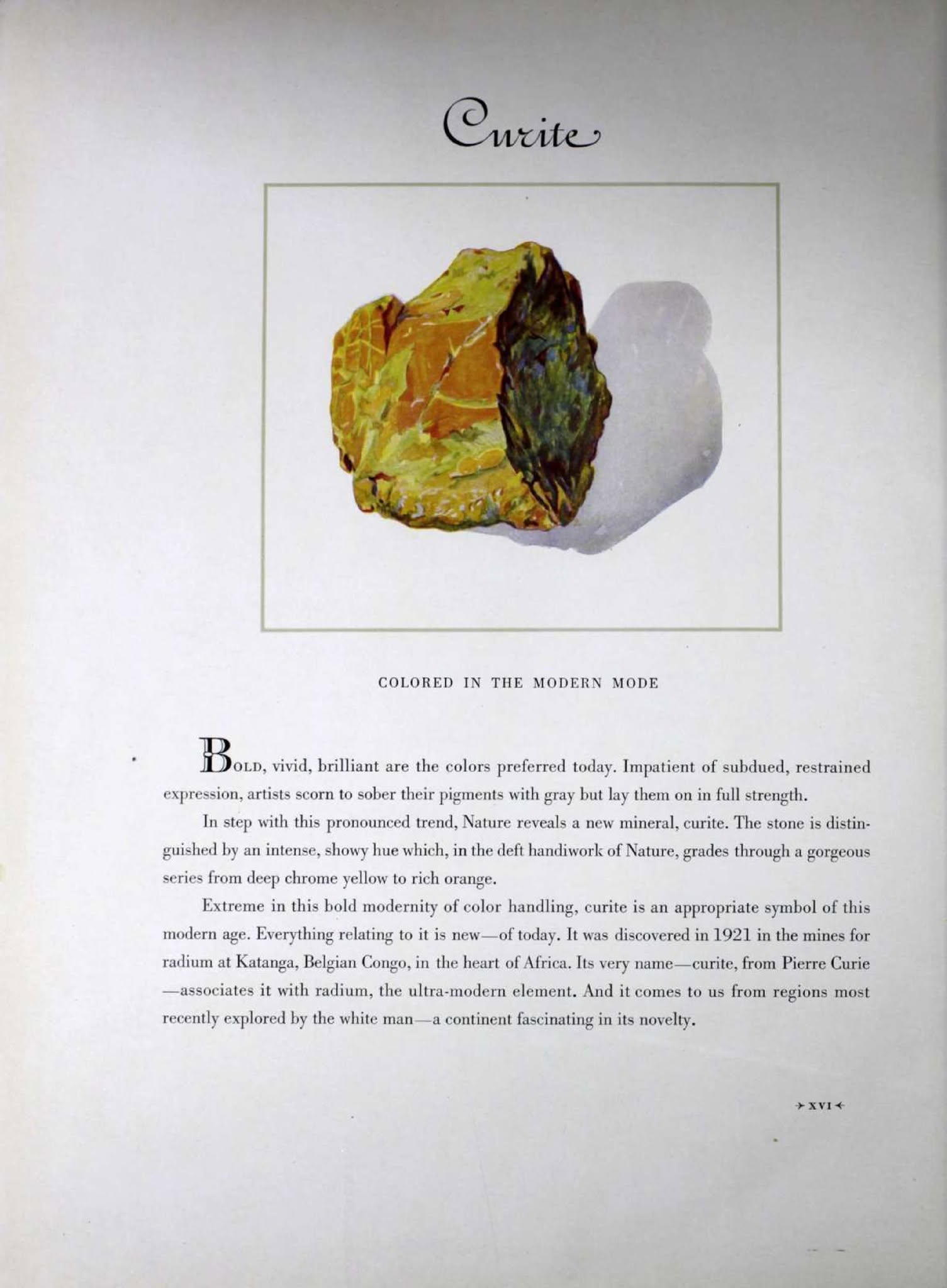 Curite

COLORED IN THE MODERN MODE

BOLD, vivid, brilliant are the colors preferred today. Impatient of subdued, restrained expression, artists scorn to sober their pigments with gray but lay them on in full strength.

In step with this pronounced trend, Nature reveals a new mineral, curite. The stone is distinguished by an intense, showy hue which, in the deft handiwork of Nature, grades through a gorgeous series from deep chrome yellow to rich orange.

Extreme in this bold modernity of color handling, curite is an appropriate symbol of this modern age. Everything relating to it is new—of today. It was discovered in 1921 in the mines for radium at Katanga, Belgian Congo, in the heart of Africa. Its very name—curite, from Pierre Curie—associates it with radium, the ultra-modern element. And it comes to us from regions most recently explored by the white man—a continent fascinating in its novelty.

XVI